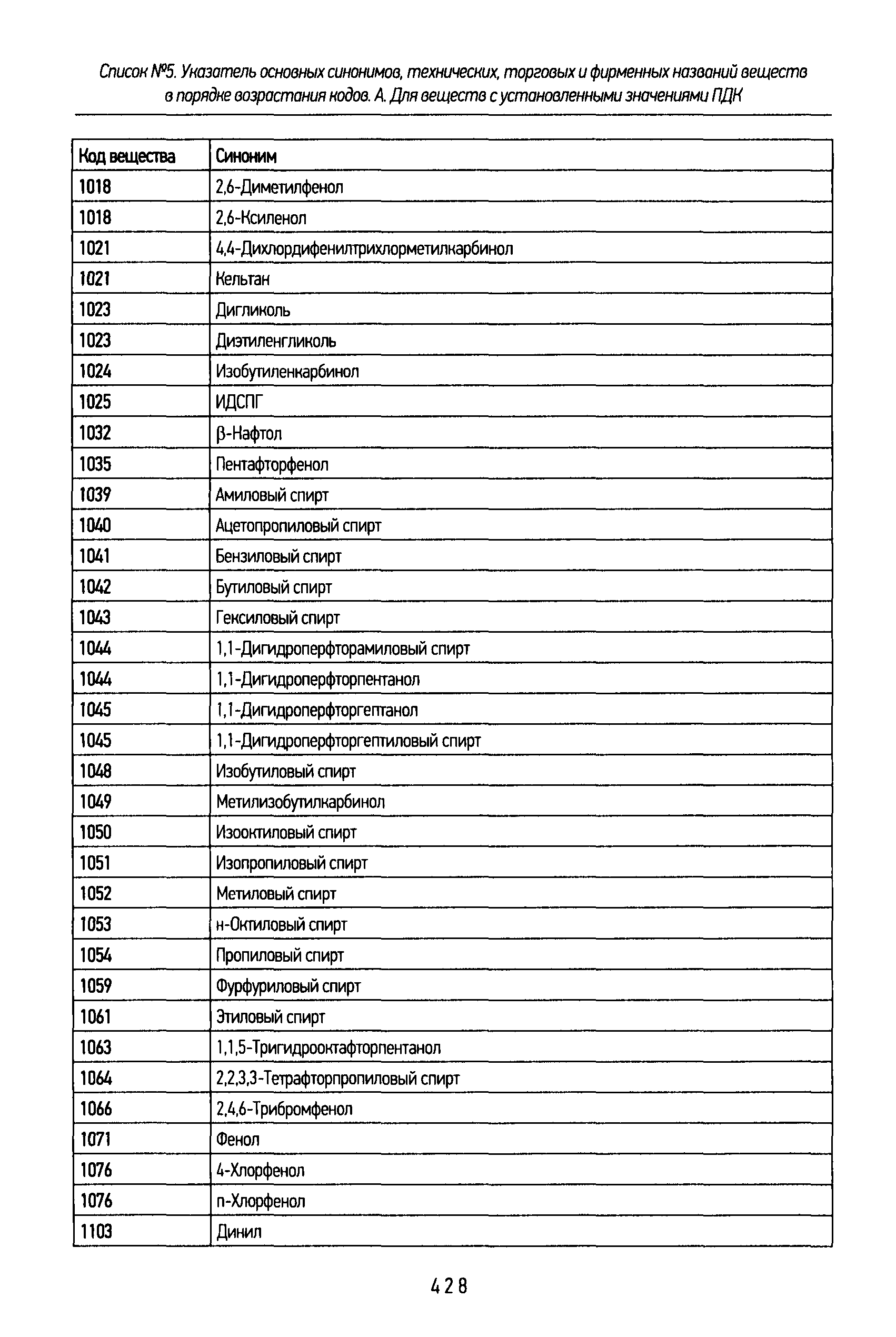 Список №5. Указатель основных синонимов, технических, торговых и фирменных названий веществ в порядке возрастания кодов. А. Для веществ с установленными значениями ПДК

| Код вещества | Синоним |
|---|---|
| 1018 | 2,6-Диметилфенол |
| 1018 | 2,6-Ксиленол |
| 1021 | 4,4-Дихлордифенилтрихлорметилкарбинол |
| 1021 | Кельтан |
| 1023 | Дигликоль |
| 1023 | Диэтиленгликоль |
| 1024 | Изобутиленкарбинол |
| 1025 | ИДСПГ |
| 1032 | β-Нафтол |
| 1035 | Пентафторфенол |
| 1039 | Амиловый спирт |
| 1040 | Ацетопропиловый спирт |
| 1041 | Бензиловый спирт |
| 1042 | Бутиловый спирт |
| 1043 | Гексиловый спирт |
| 1044 | 1,1-Дигидроперфторамиловый спирт |
| 1044 | 1,1-Дигидроперфторпентанол |
| 1045 | 1,1-Дигидроперфторгептанол |
| 1045 | 1,1-Дигидроперфторгептиловый спирт |
| 1048 | Изобутиловый спирт |
| 1049 | Метилизобутилкарбинол |
| 1050 | Изооктиловый спирт |
| 1051 | Изопропиловый спирт |
| 1052 | Метиловый спирт |
| 1053 | н-Октиловый спирт |
| 1054 | Пропиловый спирт |
| 1059 | Фурфуриловый спирт |
| 1061 | Этиловый спирт |
| 1063 | 1,1,5-Тригидрооктафторпентанол |
| 1064 | 2,2,3,3-Тетрафторпропиловый спирт |
| 1066 | 2,4,6-Трибромфенол |
| 1071 | Фенол |
| 1076 | 4-Хлорфенол |
| 1076 | п-Хлорфенол |
| 1103 | Динил |

428